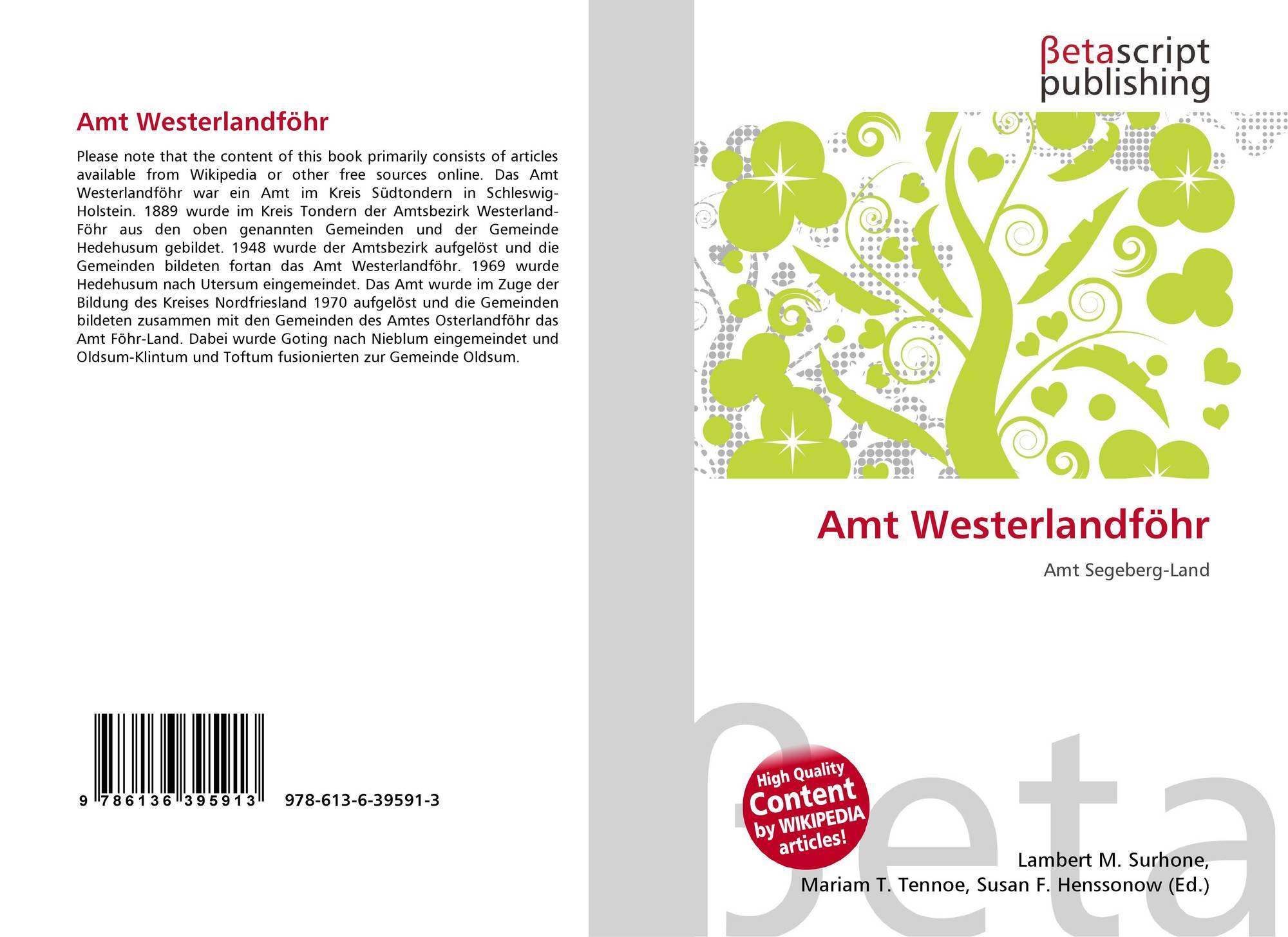 Amt Westerlandföhr

Please note that the content of this book primarily consists of articles available from Wikipedia or other free sources online. Das Amt Westerlandföhr war ein Amt im Kreis Südtondern in Schleswig-Holstein. 1889 wurde im Kreis Tondern der Amtsbezirk Westerland-Föhr aus den oben genannten Gemeinden und der Gemeinde Hedehusum gebildet. 1948 wurde der Amtsbezirk aufgelöst und die Gemeinden bildeten fortan das Amt Westerlandföhr. 1969 wurde Hedehusum nach Utersum eingemeindet. Das Amt wurde im Zuge der Bildung des Kreises Nordfriesland 1970 aufgelöst und die Gemeinden bildeten zusammen mit den Gemeinden des Amtes Osterlandföhr das Amt Föhr-Land. Dabei wurde Goting nach Nieblum eingemeindet und Oldsum-Klintum und Toftum fusionierten zur Gemeinde Oldsum.

9 786136 395913 978-613-6-39591-3

βetascript
publishing

Amt Westerlandföhr

Amt Segeberg-Land

High Quality
Content
by WIKIPEDIA
articles!

Lambert M. Surhone,
Mariam T. Tennoe, Susan F. Henssonow (Ed.)

βeta